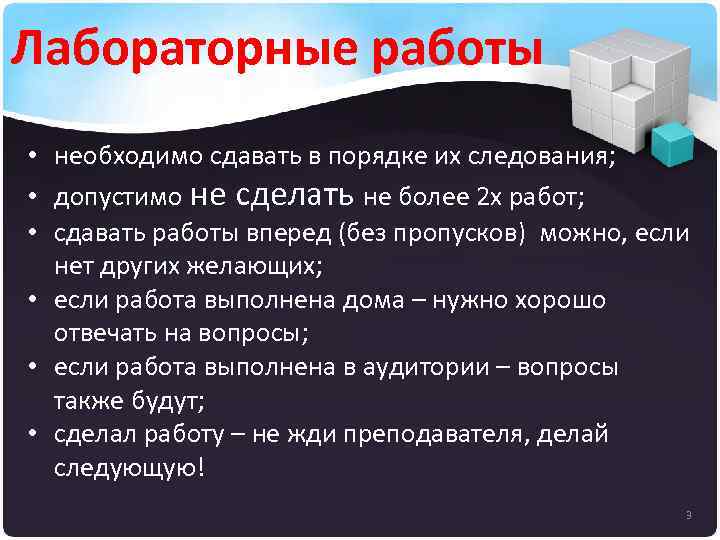 Лабораторные работы

• необходимо сдавать в порядке их следования;
• допустимо не сделать не более 2х работ;
• сдавать работы вперед (без пропусков) можно, если нет других желающих;
• если работа выполнена дома – нужно хорошо отвечать на вопросы;
• если работа выполнена в аудитории – вопросы также будут;
• сделал работу – не жди преподавателя, делай следующую!

3